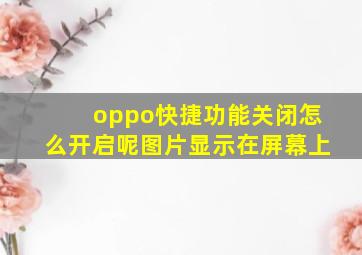 oppo快捷功能关闭怎么开启呢图片显示在屏幕上